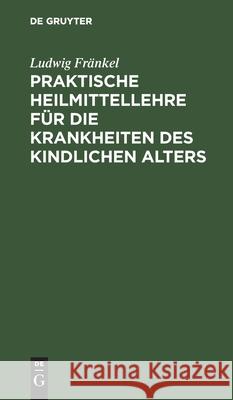 DE GRUYTER

Ludwig Fränkel

PRAKTISCHE HEILMITTELLEHRE FÜR DIE KRANKHEITEN DES KINDLICHEN ALTERS

DE G

Kraina Książek